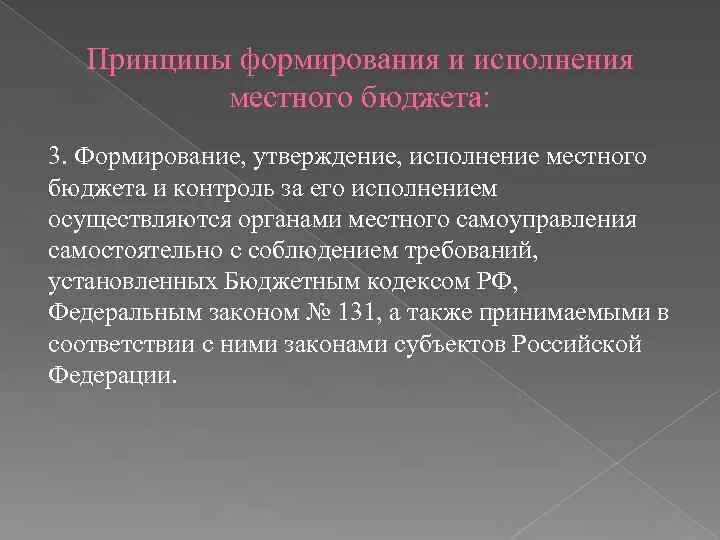 Принципы формирования и исполнения местного бюджета:

3. Формирование, утверждение, исполнение местного бюджета и контроль за его исполнением осуществляются органами местного самоуправления самостоятельно с соблюдением требований, установленных Бюджетным кодексом РФ, Федеральным законом № 131, а также принимаемыми в соответствии с ними законами субъектов Российской Федерации.